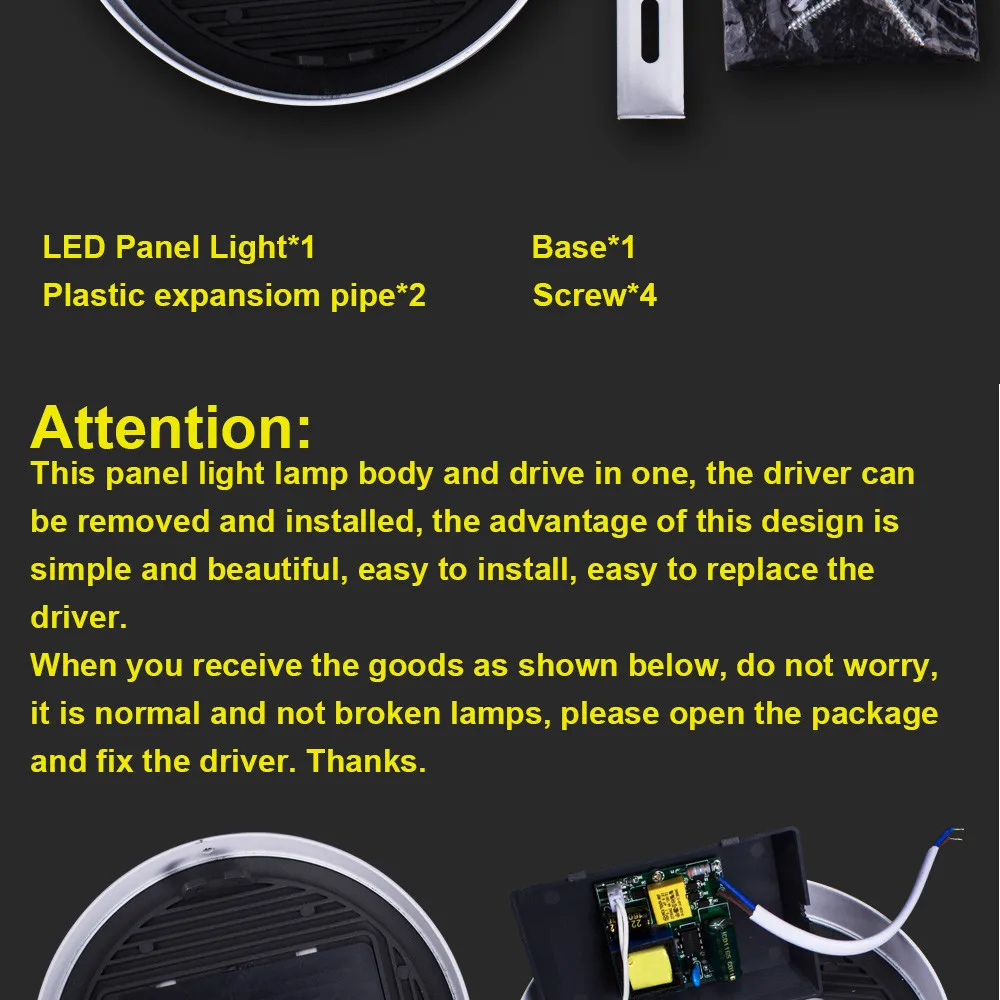 LED Panel Light*1
Plastic expansiom pipe*2

Base*1
Screw*4

Attention:

This panel light lamp body and drive in one, the driver can be removed and installed, the advantage of this design is simple and beautiful, easy to install, easy to replace the driver.

When you receive the goods as shown below, do not worry, it is normal and not broken lamps, please open the package and fix the driver. Thanks.